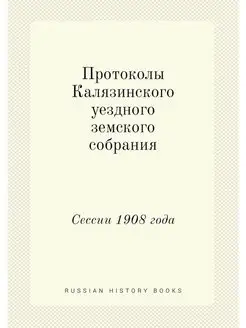 Протоколы Калязинского уездного земского собрания

Сессии 1908 года

RUSSIAN HISTORY BOOKS